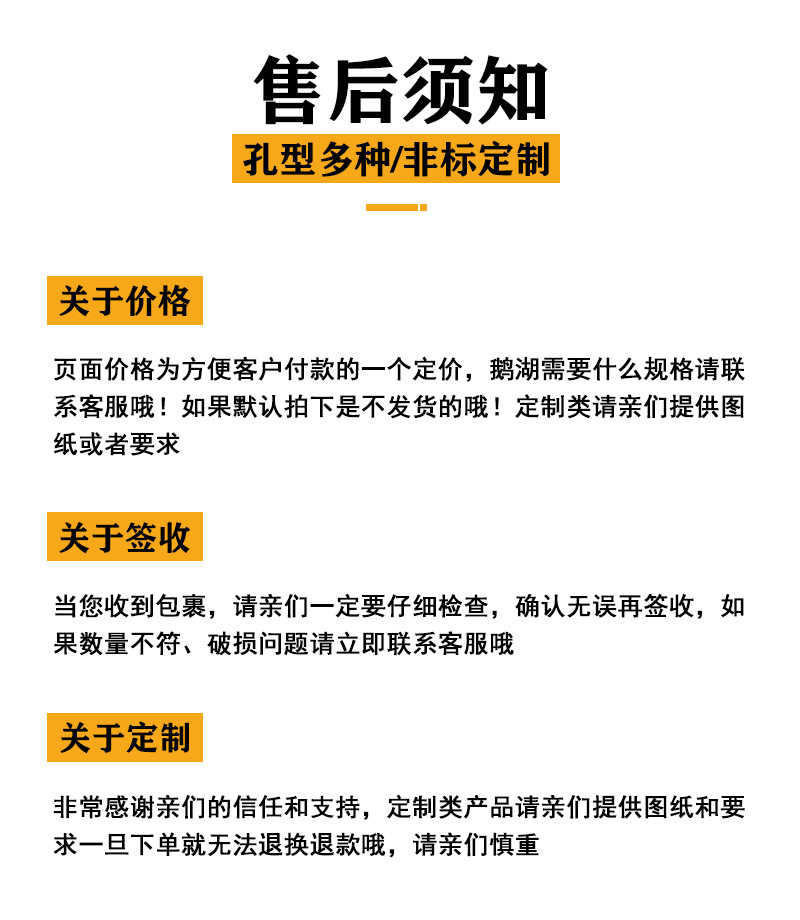 售后须知

孔型多种/非标定制

关于价格

页面价格为方便客户付款的一个定价，鹅湖需要什么规格请联系客服哦！如果默认拍下是不发货的哦！定制类请亲们提供图纸或者要求

关于签收

当您收到包裹，请亲们一定要仔细检查，确认无误再签收，如果数量不符、破损问题请立即联系客服哦

关于定制

非常感谢亲们的信任和支持，定制类产品请亲们提供图纸和要求一旦下单就无法退换退款哦，请亲们慎重